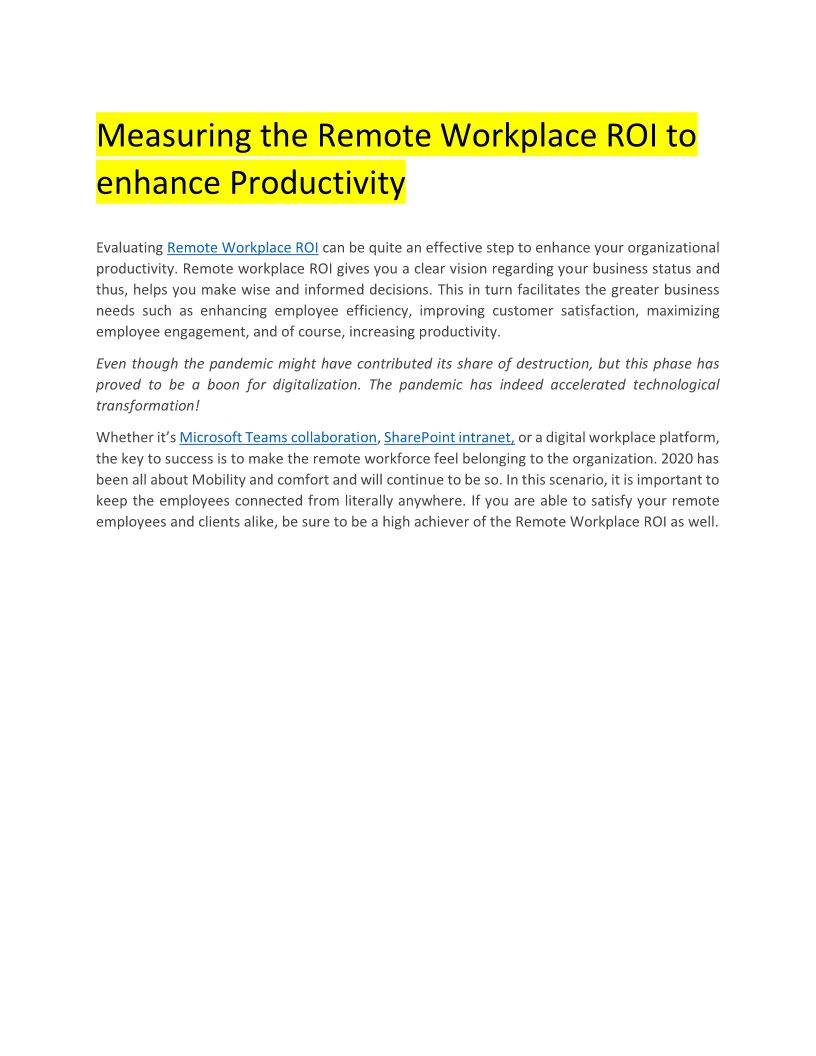 Measuring the Remote Workplace ROI to enhance Productivity

Evaluating Remote Workplace ROI can be quite an effective step to enhance your organizational productivity. Remote workplace ROI gives you a clear vision regarding your business status and thus, helps you make wise and informed decisions. This in turn facilitates the greater business needs such as enhancing employee efficiency, improving customer satisfaction, maximizing employee engagement, and of course, increasing productivity.

Even though the pandemic might have contributed its share of destruction, but this phase has proved to be a boon for digitalization. The pandemic has indeed accelerated technological transformation!

Whether it's Microsoft Teams collaboration, SharePoint intranet, or a digital workplace platform, the key to success is to make the remote workforce feel belonging to the organization. 2020 has been all about Mobility and comfort and will continue to be so. In this scenario, it is important to keep the employees connected from literally anywhere. If you are able to satisfy your remote employees and clients alike, be sure to be a high achiever of the Remote Workplace ROI as well.